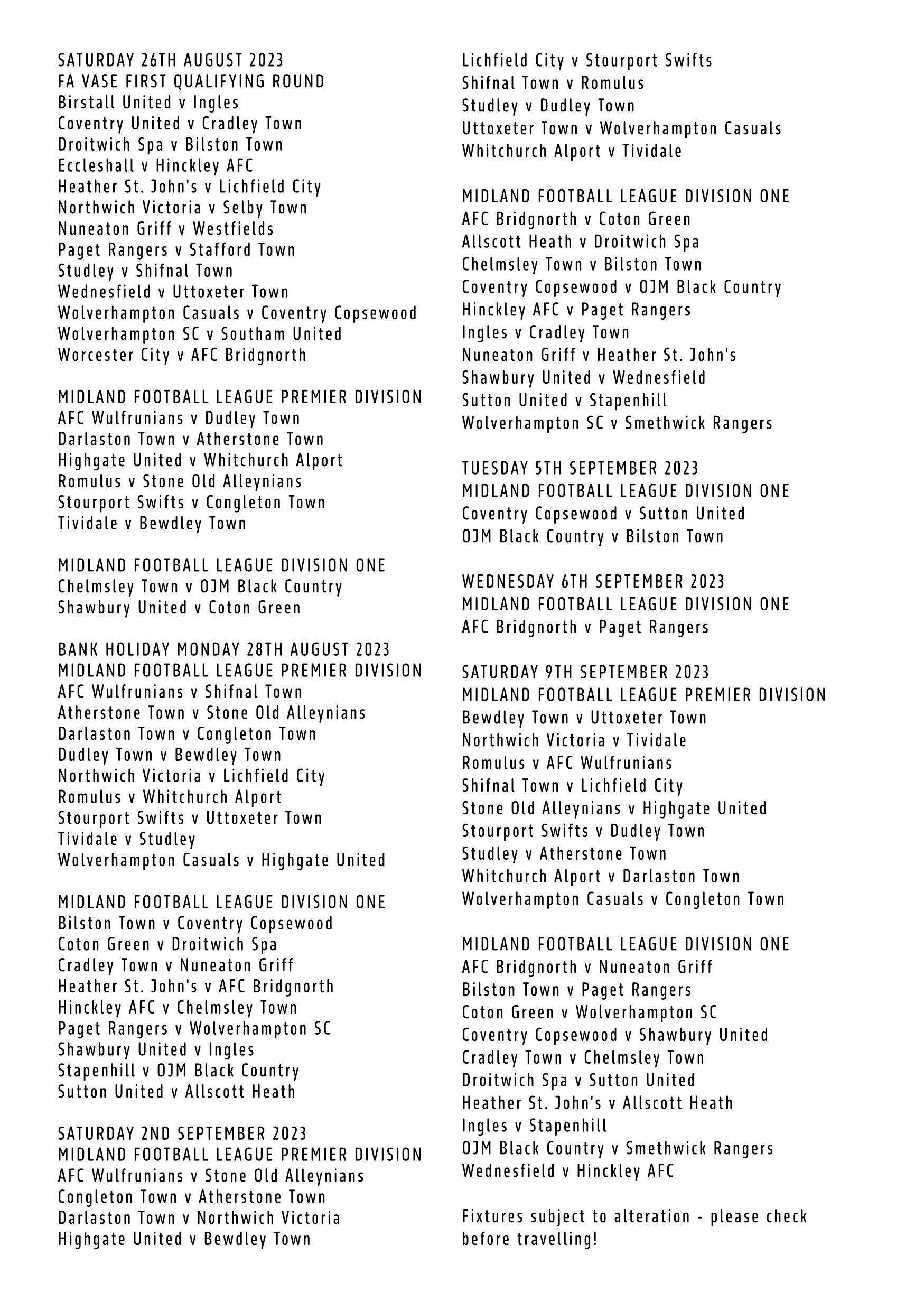 SATURDAY 26TH AUGUST 2023
FA VASE FIRST QUALIFYING ROUND
Birstall United v Ingles
Coventry United v Cradley Town
Droitwich Spa v Bilston Town
Eccleshall v Hinckley AFC
Heather St. John's v Lichfield City
Northwich Victoria v Selby Town
Nuneaton Griff v Westfields
Paget Rangers v Stafford Town
Studley v Shifnal Town
Wednesfield v Uttoxeter Town
Wolverhampton Casuals v Coventry Copsewood
Wolverhampton SC v Southam United
Worcester City v AFC Bridgnorth

MIDLAND FOOTBALL LEAGUE PREMIER DIVISION
AFC Wulfrunians v Dudley Town
Darlaston Town v Atherstone Town
Highgate United v Whitchurch Alport
Romulus v Stone Old Alleynians
Stourport Swifts v Congleton Town
Tividale v Bewdley Town

MIDLAND FOOTBALL LEAGUE DIVISION ONE
Chelmsley Town v OJM Black Country
Shawbury United v Coton Green

BANK HOLIDAY MONDAY 28TH AUGUST 2023
MIDLAND FOOTBALL LEAGUE PREMIER DIVISION
AFC Wulfrunians v Shifnal Town
Atherstone Town v Stone Old Alleynians
Darlaston Town v Congleton Town
Dudley Town v Bewdley Town
Northwich Victoria v Lichfield City
Romulus v Whitchurch Alport
Stourport Swifts v Uttoxeter Town
Tividale v Studley
Wolverhampton Casuals v Highgate United

MIDLAND FOOTBALL LEAGUE DIVISION ONE
Bilston Town v Coventry Copsewood
Coton Green v Droitwich Spa
Cradley Town v Nuneaton Griff
Heather St. John's v AFC Bridgnorth
Hinckley AFC v Chelmsley Town
Paget Rangers v Wolverhampton SC
Shawbury United v Ingles
Stapenhill v OJM Black Country
Sutton United v Allscott Heath

SATURDAY 2ND SEPTEMBER 2023
MIDLAND FOOTBALL LEAGUE PREMIER DIVISION
AFC Wulfrunians v Stone Old Alleynians
Congleton Town v Atherstone Town
Darlaston Town v Northwich Victoria
Highgate United v Bewdley Town
Lichfield City v Stourport Swifts
Shifnal Town v Romulus
Studley v Dudley Town
Uttoxeter Town v Wolverhampton Casuals
Whitchurch Alport v Tividale

MIDLAND FOOTBALL LEAGUE DIVISION ONE
AFC Bridgnorth v Coton Green
Allscott Heath v Droitwich Spa
Chelmsley Town v Bilston Town
Coventry Copsewood v OJM Black Country
Hinckley AFC v Paget Rangers
Ingles v Cradley Town
Nuneaton Griff v Heather St. John's
Shawbury United v Wednesfield
Sutton United v Stapenhill
Wolverhampton SC v Smethwick Rangers

TUESDAY 5TH SEPTEMBER 2023
MIDLAND FOOTBALL LEAGUE DIVISION ONE
Coventry Copsewood v Sutton United
OJM Black Country v Bilston Town

WEDNESDAY 6TH SEPTEMBER 2023
MIDLAND FOOTBALL LEAGUE DIVISION ONE
AFC Bridgnorth v Paget Rangers

SATURDAY 9TH SEPTEMBER 2023
MIDLAND FOOTBALL LEAGUE PREMIER DIVISION
Bewdley Town v Uttoxeter Town
Northwich Victoria v Tividale
Romulus v AFC Wulfrunians
Shifnal Town v Lichfield City
Stone Old Alleynians v Highgate United
Stourport Swifts v Dudley Town
Studley v Atherstone Town
Whitchurch Alport v Darlaston Town
Wolverhampton Casuals v Congleton Town

MIDLAND FOOTBALL LEAGUE DIVISION ONE
AFC Bridgnorth v Nuneaton Griff
Bilston Town v Paget Rangers
Coton Green v Wolverhampton SC
Coventry Copsewood v Shawbury United
Cradley Town v Chelmsley Town
Droitwich Spa v Sutton United
Heather St. John's v Allscott Heath
Ingles v Stapenhill
OJM Black Country v Smethwick Rangers
Wednesfield v Hinckley AFC

Fixtures subject to alteration - please check before travelling!